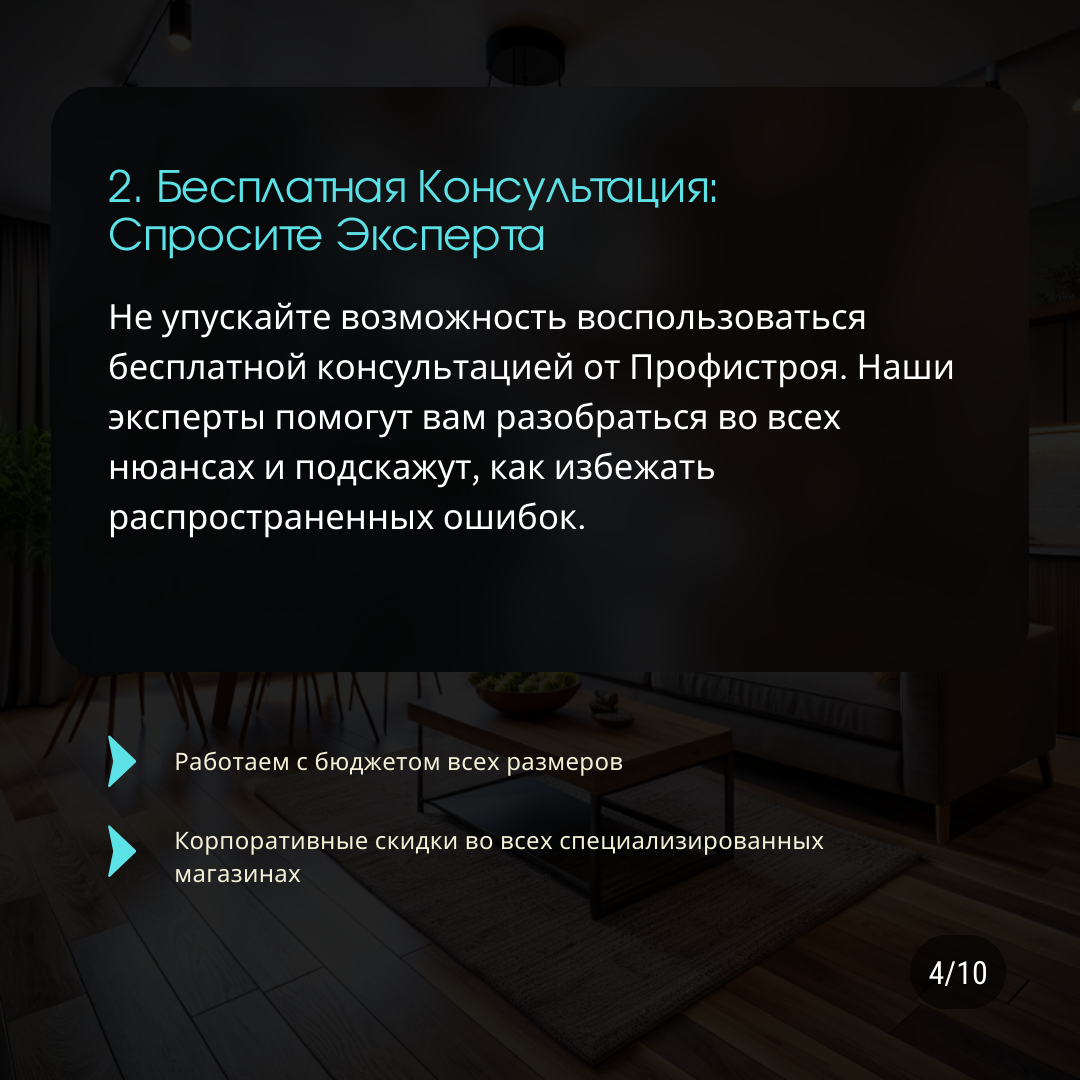 2. Бесплатная Консультация: Спросите Эксперта

Не упускайте возможность воспользоваться бесплатной консультацией от Профистроя. Наши эксперты помогут вам разобраться во всех нюансах и подскажут, как избежать распространенных ошибок.

Работаем с бюджетом всех размеров

Корпоративные скидки во всех специализированных магазинах

4/10